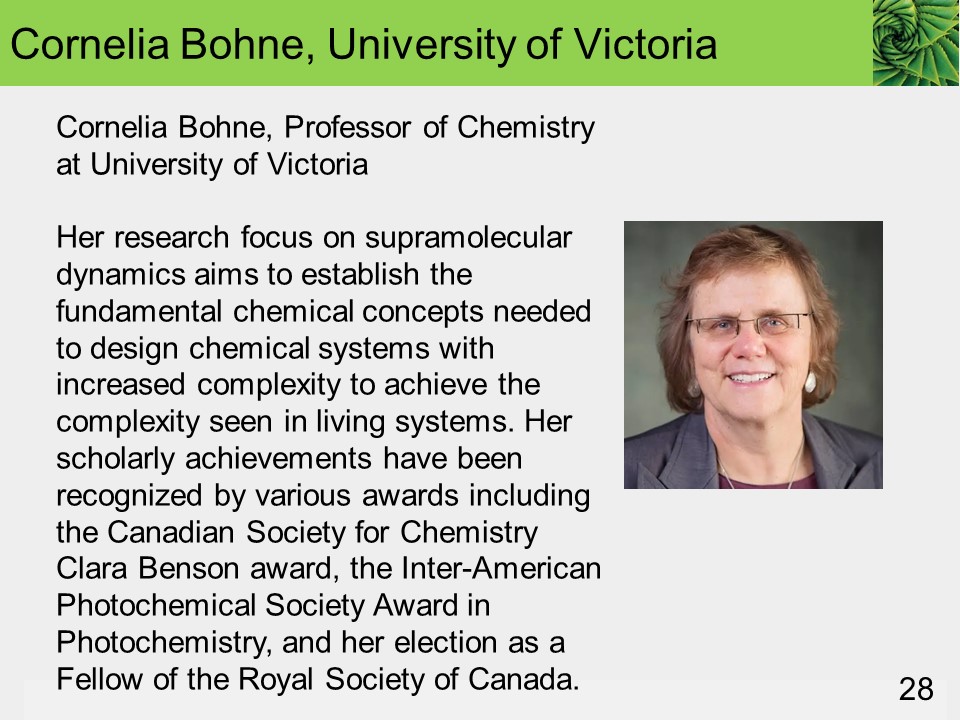 Cornelia Bohne, University of Victoria

Cornelia Bohne, Professor of Chemistry at University of Victoria

Her research focus on supramolecular dynamics aims to establish the fundamental chemical concepts needed to design chemical systems with increased complexity to achieve the complexity seen in living systems. Her scholarly achievements have been recognized by various awards including the Canadian Society for Chemistry Clara Benson award, the Inter-American Photochemical Society Award in Photochemistry, and her election as a Fellow of the Royal Society of Canada.

28